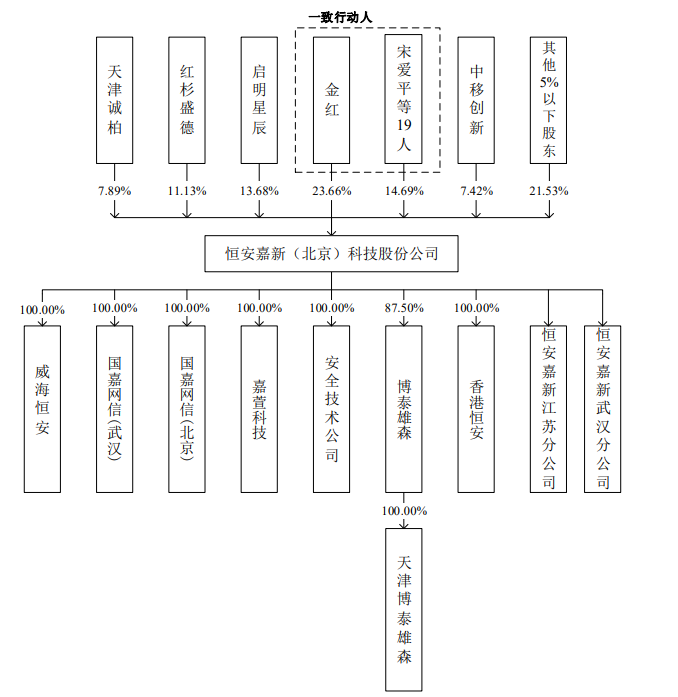 一致行动人

天津诚柏

红杉盛德

启明星辰

金红

宋爱平等19人

中移创新

其他5%以下股东

7.89%

11.13%

13.68%

23.66%

14.69%

7.42%

21.53%

恒安嘉新（北京）科技股份公司

100.00%

100.00%

100.00%

100.00%

100.00%

87.50%

100.00%

威海恒安

国嘉网信(武汉)

国嘉网信(北京)

嘉萱科技

安全技术公司

博泰雄森

香港恒安

恒安嘉新江苏分公司

恒安嘉新武汉分公司

100.00%

天津博泰雄森